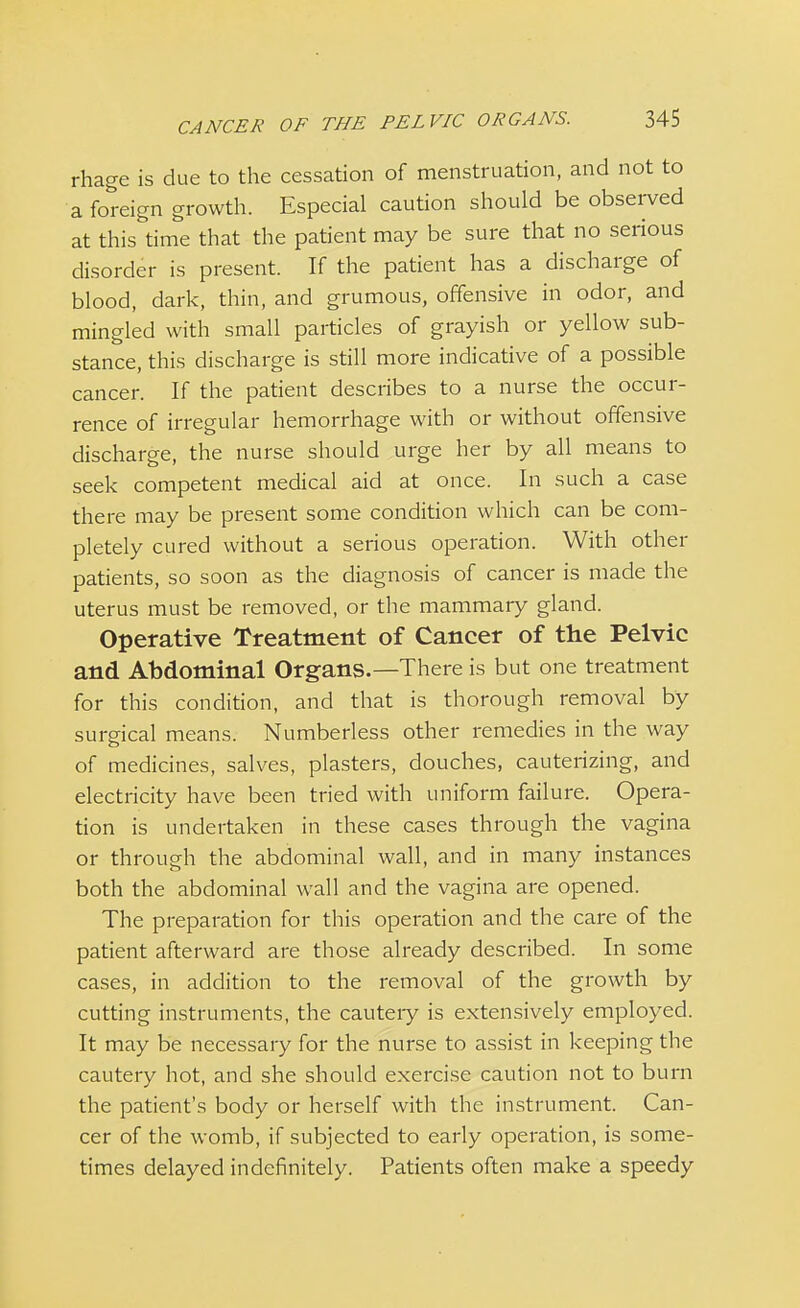 CANCER OF THE PELVIC ORGANS. 345

rhage is due to the cessation of menstruation, and not to a foreign growth. Especial caution should be observed at this time that the patient may be sure that no serious disorder is present. If the patient has a discharge of blood, dark, thin, and grumous, offensive in odor, and mingled with small particles of grayish or yellow substance, this discharge is still more indicative of a possible cancer. If the patient describes to a nurse the occurrence of irregular hemorrhage with or without offensive discharge, the nurse should urge her by all means to seek competent medical aid at once. In such a case there may be present some condition which can be completely cured without a serious operation. With other patients, so soon as the diagnosis of cancer is made the uterus must be removed, or the mammary gland.

Operative Treatment of Cancer of the Pelvic and Abdominal Organs.—There is but one treatment for this condition, and that is thorough removal by surgical means. Numberless other remedies in the way of medicines, salves, plasters, douches, cauterizing, and electricity have been tried with uniform failure. Operation is undertaken in these cases through the vagina or through the abdominal wall, and in many instances both the abdominal wall and the vagina are opened.

The preparation for this operation and the care of the patient afterward are those already described. In some cases, in addition to the removal of the growth by cutting instruments, the cautery is extensively employed. It may be necessary for the nurse to assist in keeping the cautery hot, and she should exercise caution not to burn the patient's body or herself with the instrument. Cancer of the womb, if subjected to early operation, is sometimes delayed indefinitely. Patients often make a speedy